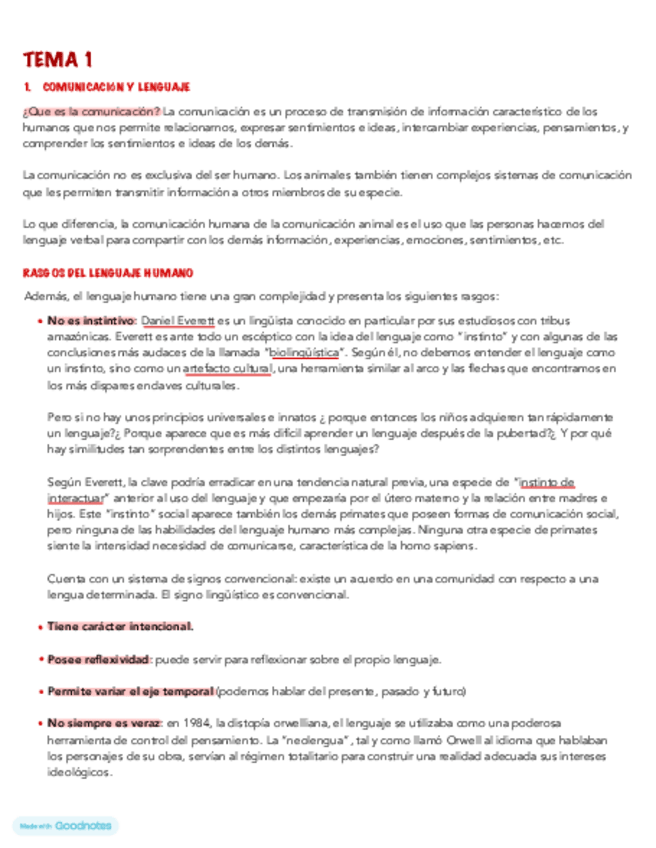 TEMA 1

1. COMUNICACIÓN Y LENGUAJE

¿Que es la comunicación? La comunicación es un proceso de transmisión de información característico de los humanos que nos permite relacionarnos, expresar sentimientos e ideas, intercambiar experiencias, pensamientos, y comprender los sentimientos e ideas de los demás.

La comunicación no es exclusiva del ser humano. Los animales también tienen complejos sistemas de comunicación que les permiten transmitir información a otros miembros de su especie.

Lo que diferencia, la comunicación humana de la comunicación animal es el uso que las personas hacemos del lenguaje verbal para compartir con los demás información, experiencias, emociones, sentimientos, etc.

RASGOS DEL LENGUAJE HUMANO

Además, el lenguaje humano tiene una gran complejidad y presenta los siguientes rasgos:

• No es instintivo: Daniel Everett es un lingüista conocido en particular por sus estudiosos con tribus amazónicas. Everett es ante todo un escéptico con la idea del lenguaje como "instinto" y con algunas de las conclusiones más audaces de la llamada "biolingüística". Según él, no debemos entender el lenguaje como un instinto, sino como un artefacto cultural, una herramienta similar al arco y las flechas que encontramos en los más dispares enclaves culturales.

Pero si no hay unos principios universales e innatos ¿ porque entonces los niños adquieren tan rápidamente un lenguaje?¿ Porque aparece que es más difícil aprender un lenguaje después de la pubertad?¿ Y por qué hay similitudes tan sorprendentes entre los distintos lenguajes?

Según Everett, la clave podría erradicar en una tendencia natural previa, una especie de "instinto de interactuar" anterior al uso del lenguaje y que empezaría por el útero materno y la relación entre madres e hijos. Este "instinto" social aparece también los demás primates que poseen formas de comunicación social, pero ninguna de las habilidades del lenguaje humano más complejas. Ninguna otra especie de primates siente la intensidad necesidad de comunicarse, característica de la homo sapiens.

Cuenta con un sistema de signos convencional: existe un acuerdo en una comunidad con respecto a una lengua determinada. El signo lingüístico es convencional.

• Tiene carácter intencional.

• Posee reflexividad: puede servir para reflexionar sobre el propio lenguaje.

• Permite variar el eje temporal (podemos hablar del presente, pasado y futuro)

• No siempre es veraz: en 1984, la distopía orwelliana, el lenguaje se utilizaba como una poderosa herramienta de control del pensamiento. La "neolengua", tal y como llamó Orwell al idioma que hablaban los personajes de su obra, servían al régimen totalitario para construir una realidad adecuada sus intereses ideológicos.

Made with Goodnotes